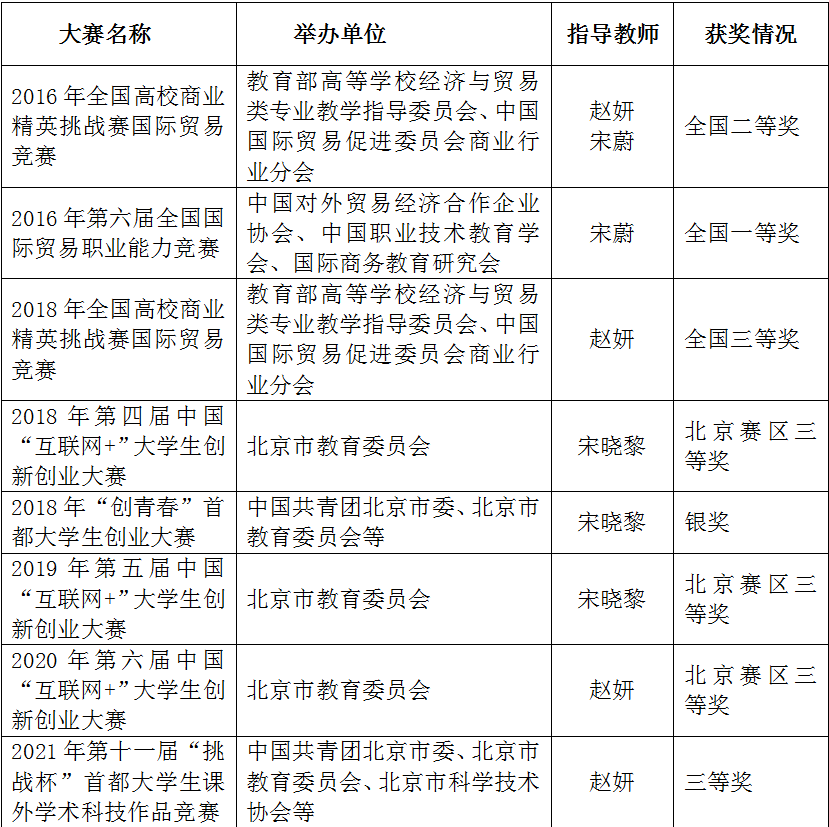 | 大赛名称 | 举办单位 | 指导教师 | 获奖情况 |
|---|---|---|---|
| 2016 年全国高校商业精英挑战赛国际贸易竞赛 | 教育部高等学校经济与贸易类专业教学指导委员会、中国国际贸易促进委员会商业行业分会 | 赵妍 宋蔚 | 全国二等奖 |
| 2016 年第六届全国国际贸易职业能力竞赛 | 中国对外贸易经济合作企业协会、中国职业技术教育学会、国际商务教育研究会 | 宋蔚 | 全国一等奖 |
| 2018 年全国高校商业精英挑战赛国际贸易竞赛 | 教育部高等学校经济与贸易类专业教学指导委员会、中国国际贸易促进委员会商业行业分会 | 赵妍 | 全国三等奖 |
| 2018 年第四届中国“互联网+”大学生创新创业大赛 | 北京市教育委员会 | 宋晓黎 | 北京赛区三等奖 |
| 2018 年“创青春”首都大学生创业大赛 | 中国共青团北京市委、北京市教育委员会等 | 宋晓黎 | 银奖 |
| 2019 年第五届中国“互联网+”大学生创新创业大赛 | 北京市教育委员会 | 宋晓黎 | 北京赛区三等奖 |
| 2020 年第六届中国“互联网+”大学生创新创业大赛 | 北京市教育委员会 | 赵妍 | 北京赛区三等奖 |
| 2021 年第十一届“挑战杯”首都大学生课外学术科技作品竞赛 | 中国共青团北京市委、北京市教育委员会、北京市科学技术协会等 | 赵妍 | 三等奖 |